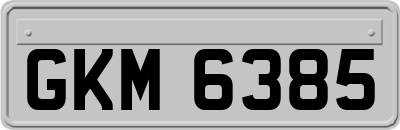 GKM 6385